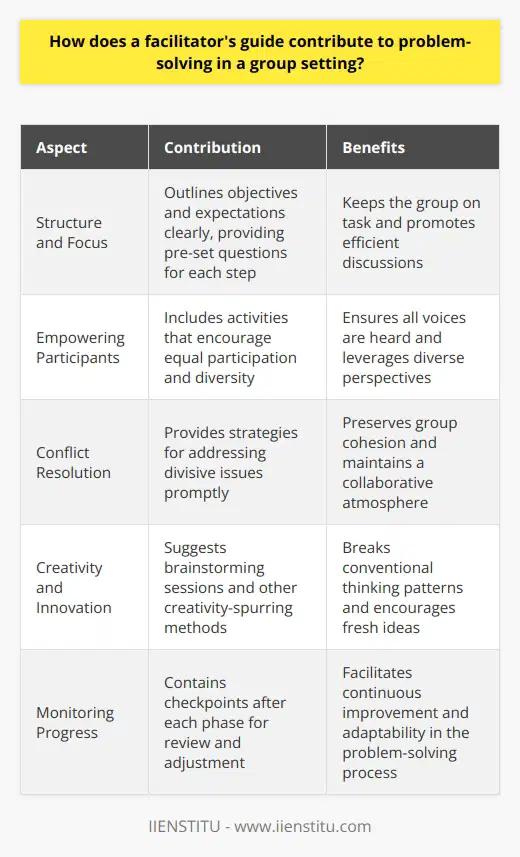 How does a facilitator's guide contribute to problem-solving in a group setting?

| Aspect | Contribution | Benefits |
|---|---|---|
| Structure and Focus | Outlines objectives and expectations clearly, providing pre-set questions for each step | Keeps the group on task and promotes efficient discussions |
| Empowering Participants | Includes activities that encourage equal participation and diversity | Ensures all voices are heard and leverages diverse perspectives |
| Conflict Resolution | Provides strategies for addressing divisive issues promptly | Preserves group cohesion and maintains a collaborative atmosphere |
| Creativity and Innovation | Suggests brainstorming sessions and other creativity-spurring methods | Breaks conventional thinking patterns and encourages fresh ideas |
| Monitoring Progress | Contains checkpoints after each phase for review and adjustment | Facilitates continuous improvement and adaptability in the problem-solving process |

IIENSTITU - www.iienstitu.com